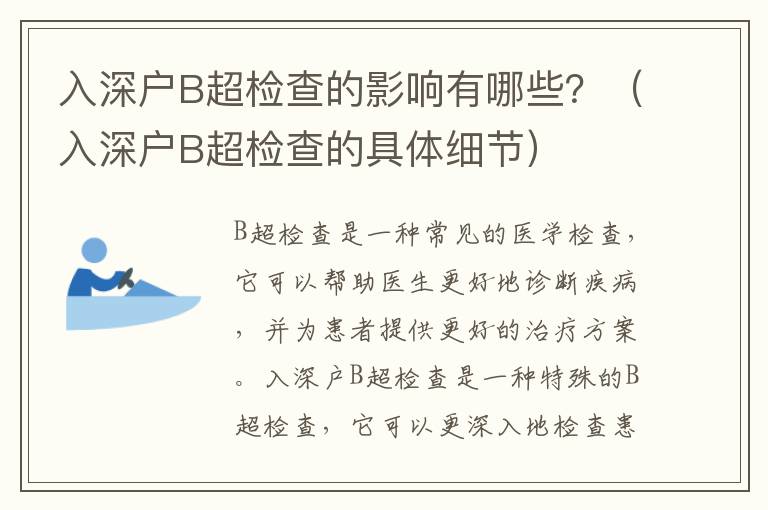 入深户B超检查的影响有哪些？（入深户B超检查的具体细节）

B超检查是一种常见的医学检查，它可以帮助医生更好地诊断疾病，并为患者提供更好的治疗方案。入深户B超检查是一种特殊的B超检查，它可以更深入地检查患